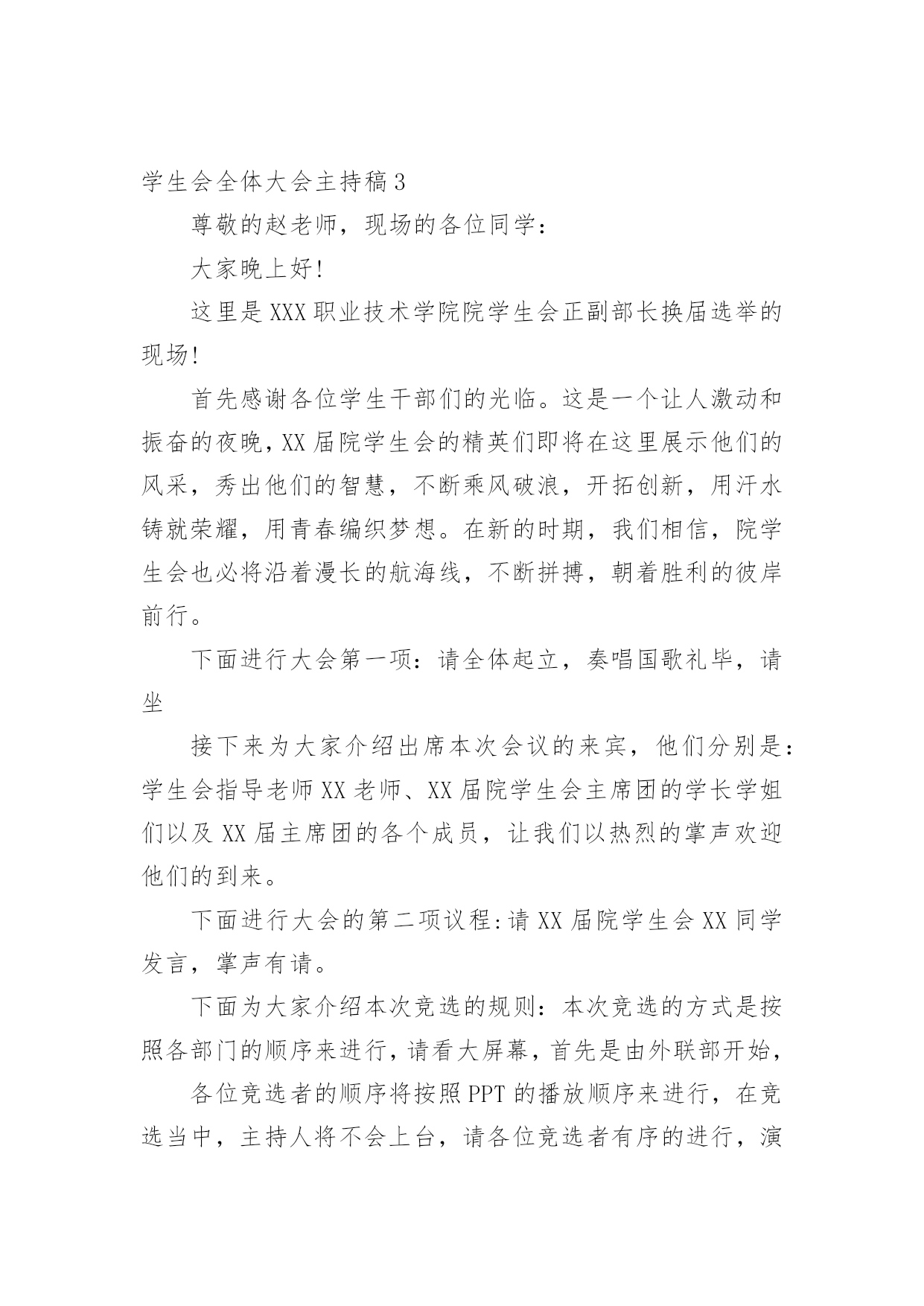 学生会全体大会主持稿3

尊敬的赵老师，现场的各位同学：

大家晚上好！

这里是XXX职业技术学院院学生会正副部长换届选举的现场！

首先感谢各位学生干部们的光临。这是一个让人激动和振奋的夜晚，XX届院学生会的精英们即将在这里展示他们的风采，秀出他们的智慧，不断乘风破浪，开拓创新，用汗水铸就荣耀，用青春编织梦想。在新的时期，我们相信，院学生会也必将沿着漫长的航海线，不断拼搏，朝着胜利的彼岸前行。

下面进行大会第一项：请全体起立，奏唱国歌礼毕，请坐

接下来为大家介绍出席本次会议的来宾，他们分别是：学生会指导老师XX老师、XX届院学生会主席团的学长学姐们以及XX届主席团的各个成员，让我们以热烈的掌声欢迎他们的到来。

下面进行大会的第二项议程:请XX届院学生会XX同学发言，掌声有请。

下面为大家介绍本次竞选的规则：本次竞选的方式是按照各部门的顺序来进行，请看大屏幕，首先是由外联部开始，

各位竞选者的顺序将按照PPT的播放顺序来进行，在竞选当中，主持人将不会上台，请各位竞选者有序的进行，演